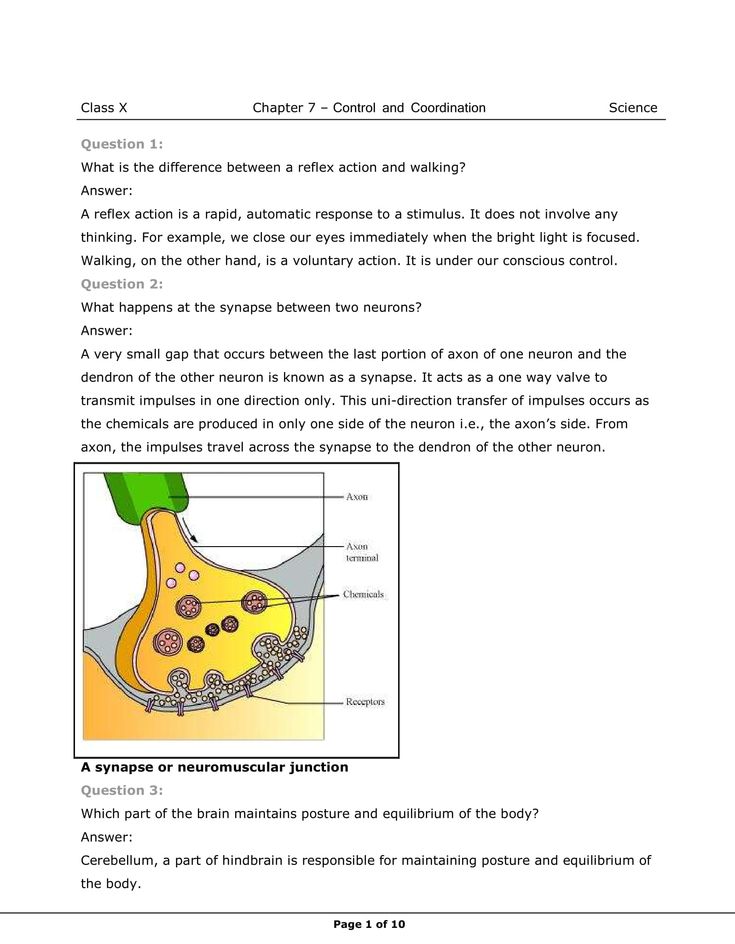 Class X Chapter 7 – Control and Coordination Science

Question 1:

What is the difference between a reflex action and walking?

Answer:

A reflex action is a rapid, automatic response to a stimulus. It does not involve any thinking. For example, we close our eyes immediately when the bright light is focused. Walking, on the other hand, is a voluntary action. It is under our conscious control.

Question 2:

What happens at the synapse between two neurons?

Answer:

A very small gap that occurs between the last portion of axon of one neuron and the dendron of the other neuron is known as a synapse. It acts as a one way valve to transmit impulses in one direction only. This uni-direction transfer of impulses occurs as the chemicals are produced in only one side of the neuron i.e., the axon's side. From axon, the impulses travel across the synapse to the dendron of the other neuron.

Axon

Axon terminal

Chemicals

Receptors

A synapse or neuromuscular junction

Question 3:

Which part of the brain maintains posture and equilibrium of the body?

Answer:

Cerebellum, a part of hindbrain is responsible for maintaining posture and equilibrium of the body.

Page 1 of 10